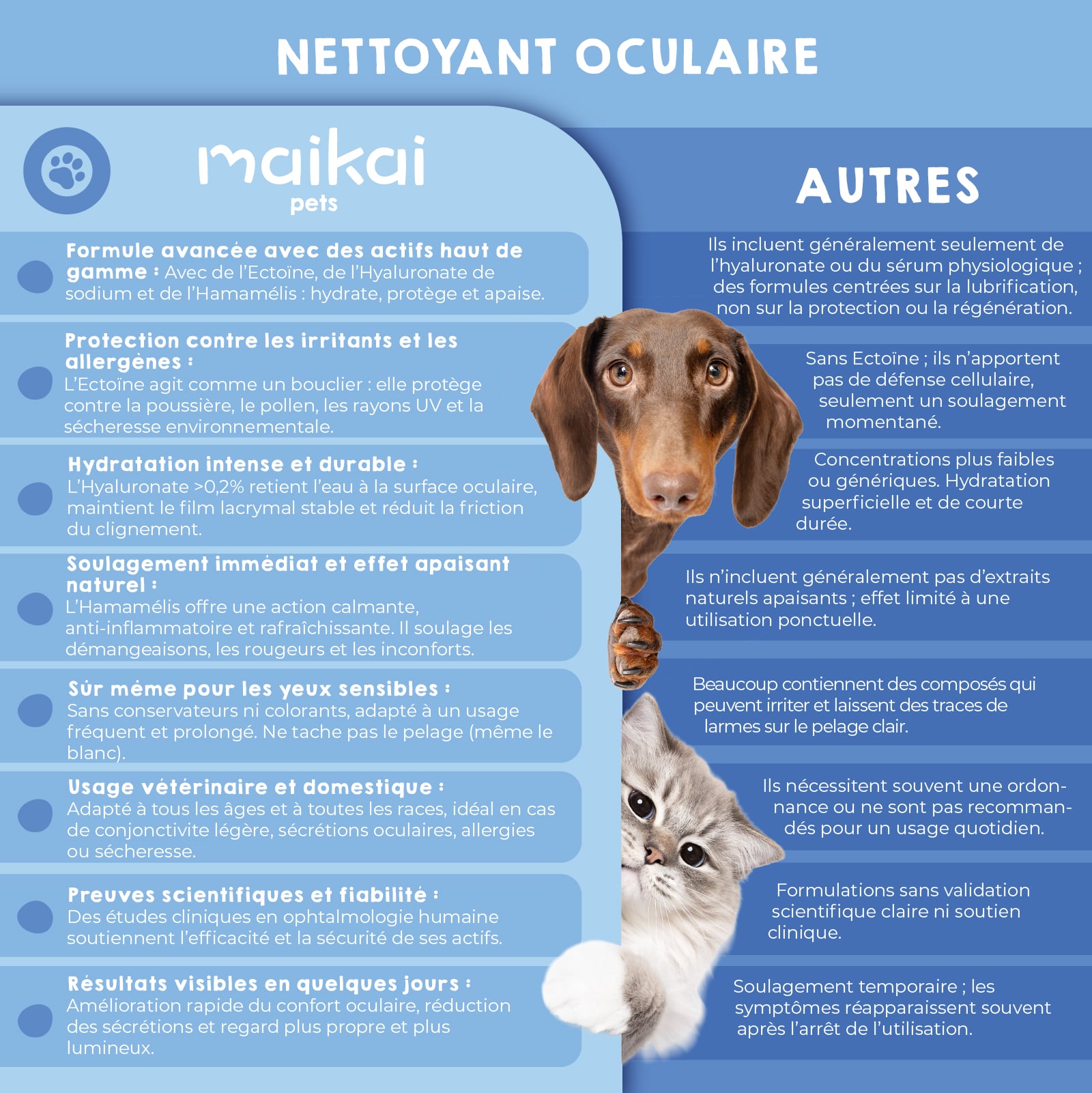 NETTOYANT OCULAIRE

maikai
pets

Formule avancée avec des actifs haut de gamme : Avec de l'Ectoïne, de l'Hyaluronate de sodium et de l'Hamamélis : hydrate, protège et apaise.

Protection contre les irritants et les allergènes :
L'Ectoïne agit comme un bouclier : elle protège contre la poussière, le pollen, les rayons UV et la sécheresse environnementale.

Hydratation intense et durable :
L'Hyaluronate >0,2% retient l'eau à la surface oculaire, maintient le film lacrymal stable et réduit la friction du clignement.

Soulagement immédiat et effet apaisant naturel :
L'Hamamélis offre une action calmante, anti-inflammatoire et rafraîchissante. Il soulage les démangeaisons, les rougeurs et les inconforts.

Sûr même pour les yeux sensibles :
Sans conservateurs ni colorants, adapté à un usage fréquent et prolongé. Ne tache pas le pelage (même le blanc).

Usage vétérinaire et domestique :
Adapté à tous les âges et à toutes les races, idéal en cas de conjonctivite légère, sécrétions oculaires, allergies ou sécheresse.

Preuves scientifiques et fiabilité :
Des études cliniques en ophtalmologie humaine soutiennent l'efficacité et la sécurité de ses actifs.

Résultats visibles en quelques jours :
Amélioration rapide du confort oculaire, réduction des sécrétions et regard plus propre et plus lumineux.

AUTRES

Ils incluent généralement seulement de l'hyaluronate ou du sérum physiologique ; des formules centrées sur la lubrification, non sur la protection ou la régénération.

Sans Ectoïne ; ils n'apportent pas de défense cellulaire, seulement un soulagement momentané.

Concentrations plus faibles ou génériques. Hydratation superficielle et de courte durée.

Ils n'incluent généralement pas d'extraits naturels apaisants ; effet limité à une utilisation ponctuelle.

Beaucoup contiennent des composés qui peuvent irriter et laissent des traces de larmes sur le pelage clair.

Ils nécessitent souvent une ordonnance ou ne sont pas recommandés pour un usage quotidien.

Formulations sans validation scientifique claire ni soutien clinique.

Soulagement temporaire ; les symptômes réapparaissent souvent après l'arrêt de l'utilisation.